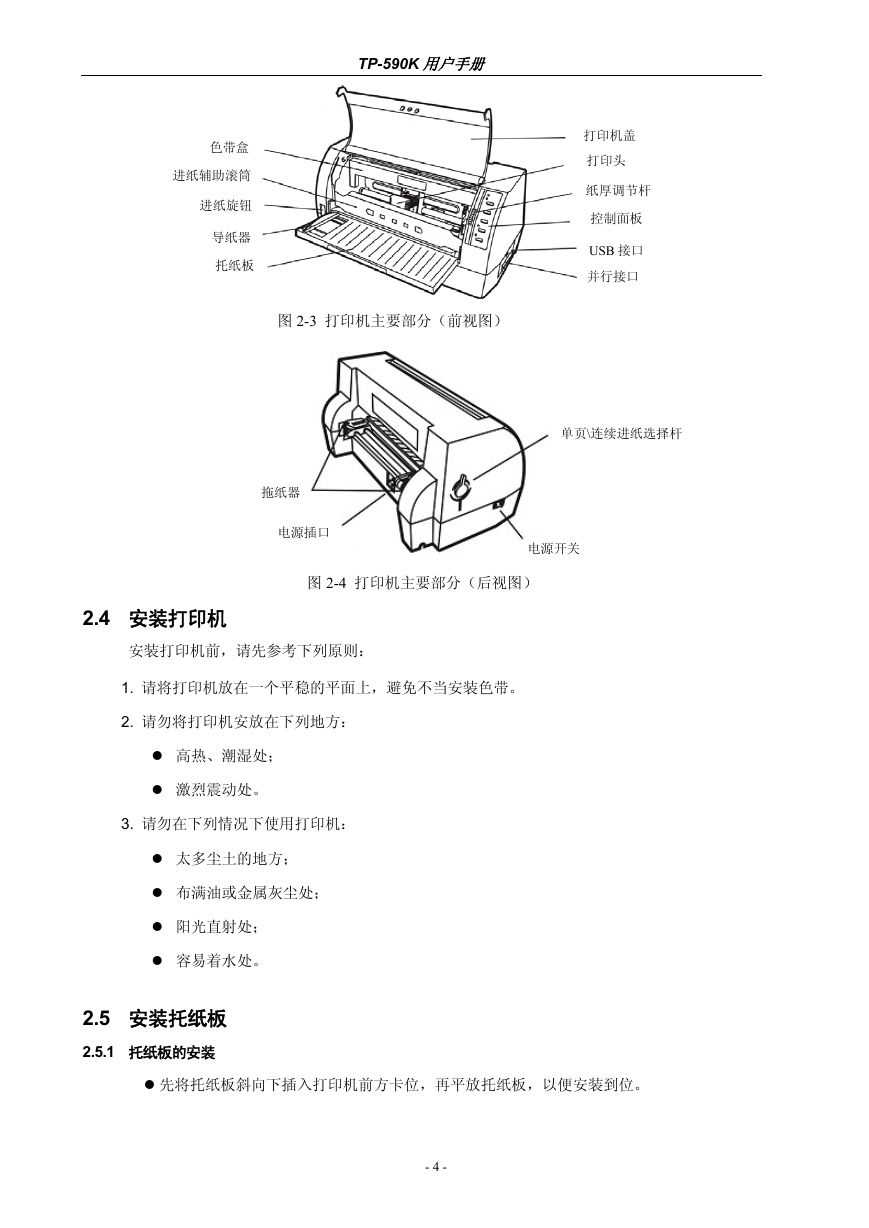 TP-590K 用户手册

色带盒
进纸辅助滚筒
进纸旋钮
导纸器
托纸板
打印机盖
打印头
纸厚调节杆
控制面板
USB 接口
并行接口

图 2-3 打印机主要部分（前视图）

单页\连续进纸选择杆
拖纸器
电源插口
电源开关

图 2-4 打印机主要部分（后视图）

2.4 安装打印机

安装打印机前，请先参考下列原则：

1. 请将打印机放在一个平稳的平面上，避免不当安装色带。

2. 请勿将打印机安放在下列地方：

● 高热、潮湿处；

● 激烈震动处。

3. 请勿在下列情况下使用打印机：

● 太多尘土的地方；

● 布满油或金属灰尘处；

● 阳光直射处；

● 容易着水处。

2.5 安装托纸板

2.5.1 托纸板的安装

● 先将托纸板斜向下插入打印机前方卡位，再平放托纸板，以便安装到位。

- 4 -